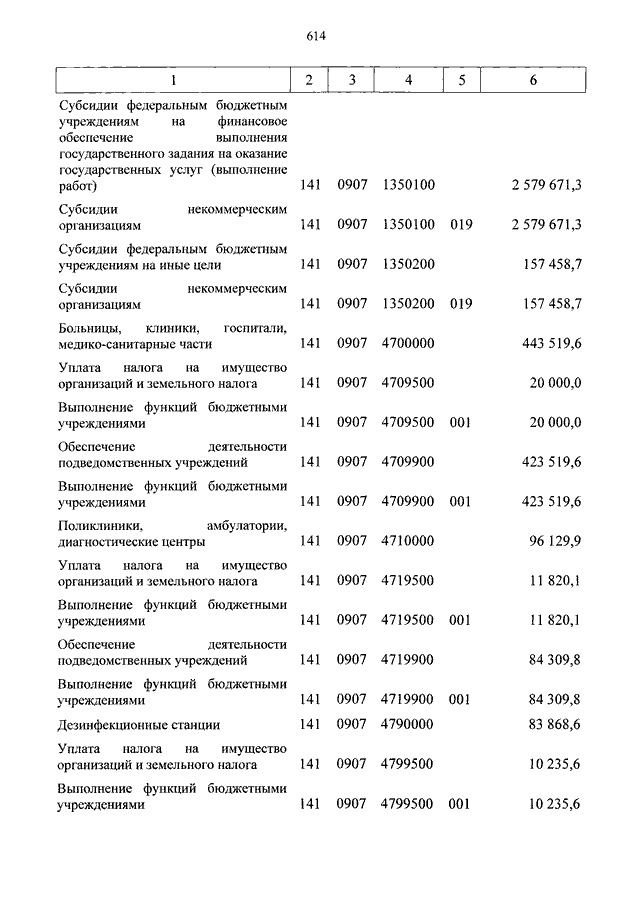 614

| 1 | 2 | 3 | 4 | 5 | 6 |
|---|---|---|---|---|---|
| Субсидии федеральным бюджетным учреждениям на финансовое обеспечение выполнения государственного задания на оказание государственных услуг (выполнение работ) | 141 | 0907 | 1350100 | | 2 579 671,3 |
| Субсидии некоммерческим организациям | 141 | 0907 | 1350100 | 019 | 2 579 671,3 |
| Субсидии федеральным бюджетным учреждениям на иные цели | 141 | 0907 | 1350200 | | 157 458,7 |
| Субсидии некоммерческим организациям | 141 | 0907 | 1350200 | 019 | 157 458,7 |
| Больницы, клиники, госпитали, медико-санитарные части | 141 | 0907 | 4700000 | | 443 519,6 |
| Уплата налога на имущество организаций и земельного налога | 141 | 0907 | 4709500 | | 20 000,0 |
| Выполнение функций бюджетными учреждениями | 141 | 0907 | 4709500 | 001 | 20 000,0 |
| Обеспечение деятельности подведомственных учреждений | 141 | 0907 | 4709900 | | 423 519,6 |
| Выполнение функций бюджетными учреждениями | 141 | 0907 | 4709900 | 001 | 423 519,6 |
| Поликлиники, амбулатории, диагностические центры | 141 | 0907 | 4710000 | | 96 129,9 |
| Уплата налога на имущество организаций и земельного налога | 141 | 0907 | 4719500 | | 11 820,1 |
| Выполнение функций бюджетными учреждениями | 141 | 0907 | 4719500 | 001 | 11 820,1 |
| Обеспечение деятельности подведомственных учреждений | 141 | 0907 | 4719900 | | 84 309,8 |
| Выполнение функций бюджетными учреждениями | 141 | 0907 | 4719900 | 001 | 84 309,8 |
| Дезинфекционные станции | 141 | 0907 | 4790000 | | 83 868,6 |
| Уплата налога на имущество организаций и земельного налога | 141 | 0907 | 4799500 | | 10 235,6 |
| Выполнение функций бюджетными учреждениями | 141 | 0907 | 4799500 | 001 | 10 235,6 |